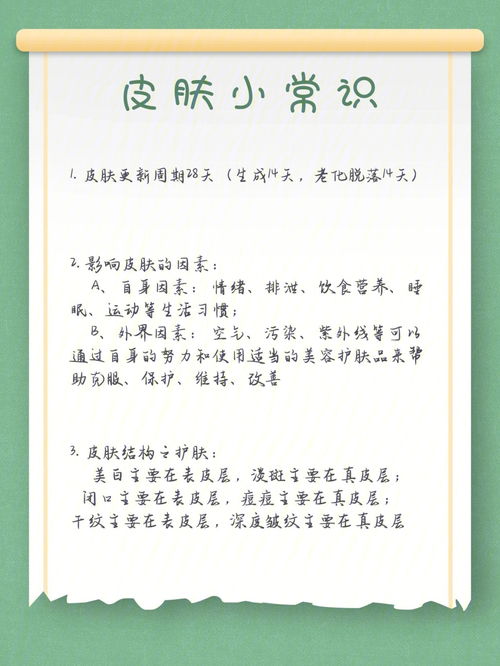 皮肤小常识

1. 皮肤更新周期28天（生成14天，老化脱落14天）

2. 影响皮肤的因素：
A、自身因素：情绪、排泄、饮食营养、睡眠、运动等生活习惯；
B、外界因素：空气、污染、紫外线等可以通过自身的努力和使用适当的美容护肤品来帮助克服、保护、维持、改善

3. 皮肤结构之护肤：
美白主要在表皮层，淡斑主要在真皮层；
闭口主要在表皮层，痘痘主要在真皮层；
干纹主要在表皮层，深度皱纹主要在真皮层